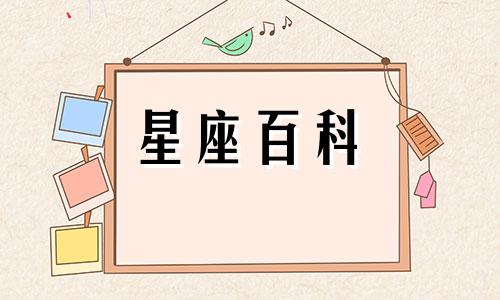 星座百科